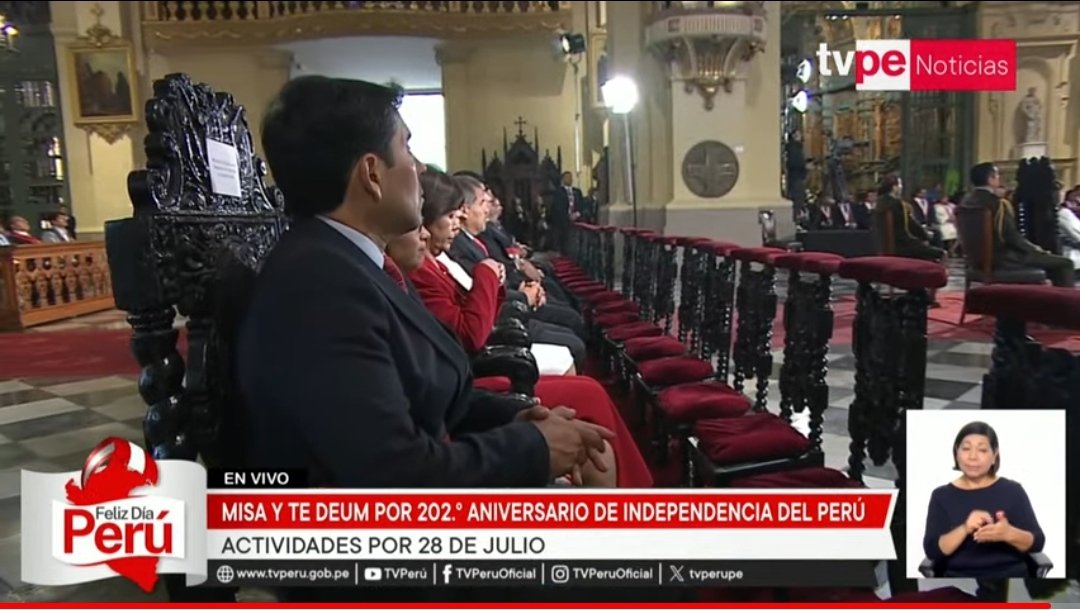 tvpe Noticias

Feliz Día Perú

EN VIVO

MISA Y TE DEUM POR 202.° ANIVERSARIO DE INDEPENDENCIA DEL PERÚ

ACTIVIDADES POR 28 DE JULIO

www.tvperu.gob.pe | TVPerú | TVPeruOficial | TVPeruOficial | tvperupe